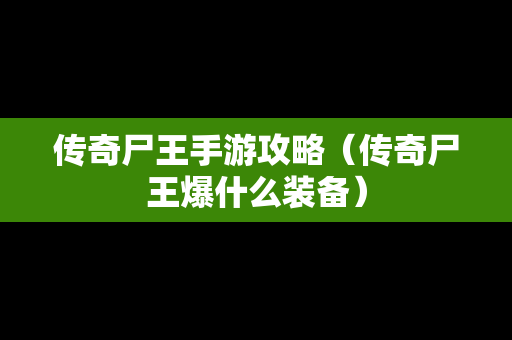 传奇尸王手游攻略（传奇尸王爆什么装备）